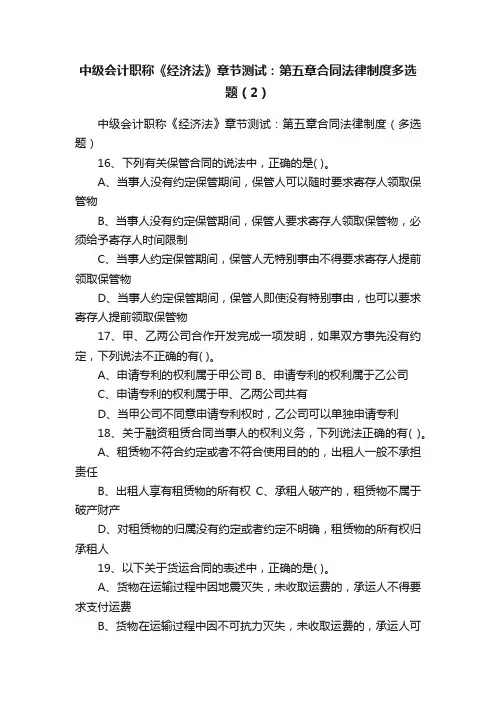 中级会计职称《经济法》章节测试：第五章合同法律制度多选题（2）

中级会计职称《经济法》章节测试：第五章合同法律制度（多选题）

16、下列有关保管合同的说法中，正确的是( )。

A、当事人没有约定保管期间，保管人可以随时要求寄存人领取保管物

B、当事人没有约定保管期间，保管人要求寄存人领取保管物，必须给予寄存人时间限制

C、当事人约定保管期间，保管人无特别事由不得要求寄存人提前领取保管物

D、当事人约定保管期间，保管人即使没有特别事由，也可以要求寄存人提前领取保管物

17、甲、乙两公司合作开发完成一项发明，如果双方事先没有约定，下列说法不正确的有( )。

A、申请专利的权利属于甲公司 B、申请专利的权利属于乙公司

C、申请专利的权利属于甲、乙两公司共有

D、当甲公司不同意申请专利权时，乙公司可以单独申请专利

18、关于融资租赁合同当事人的权利义务，下列说法正确的有( )。

A、租赁物不符合约定或者不符合使用目的的，出租人一般不承担责任

B、出租人享有租赁物的所有权 C、承租人破产的，租赁物不属于破产财产

D、对租赁物的归属没有约定或者约定不明确，租赁物的所有权归承租人

19、以下关于货运合同的表述中，正确的是( )。

A、货物在运输过程中因地震灭失，未收取运费的，承运人不得要求支付运费

B、货物在运输过程中因不可抗力灭失，未收取运费的，承运人可